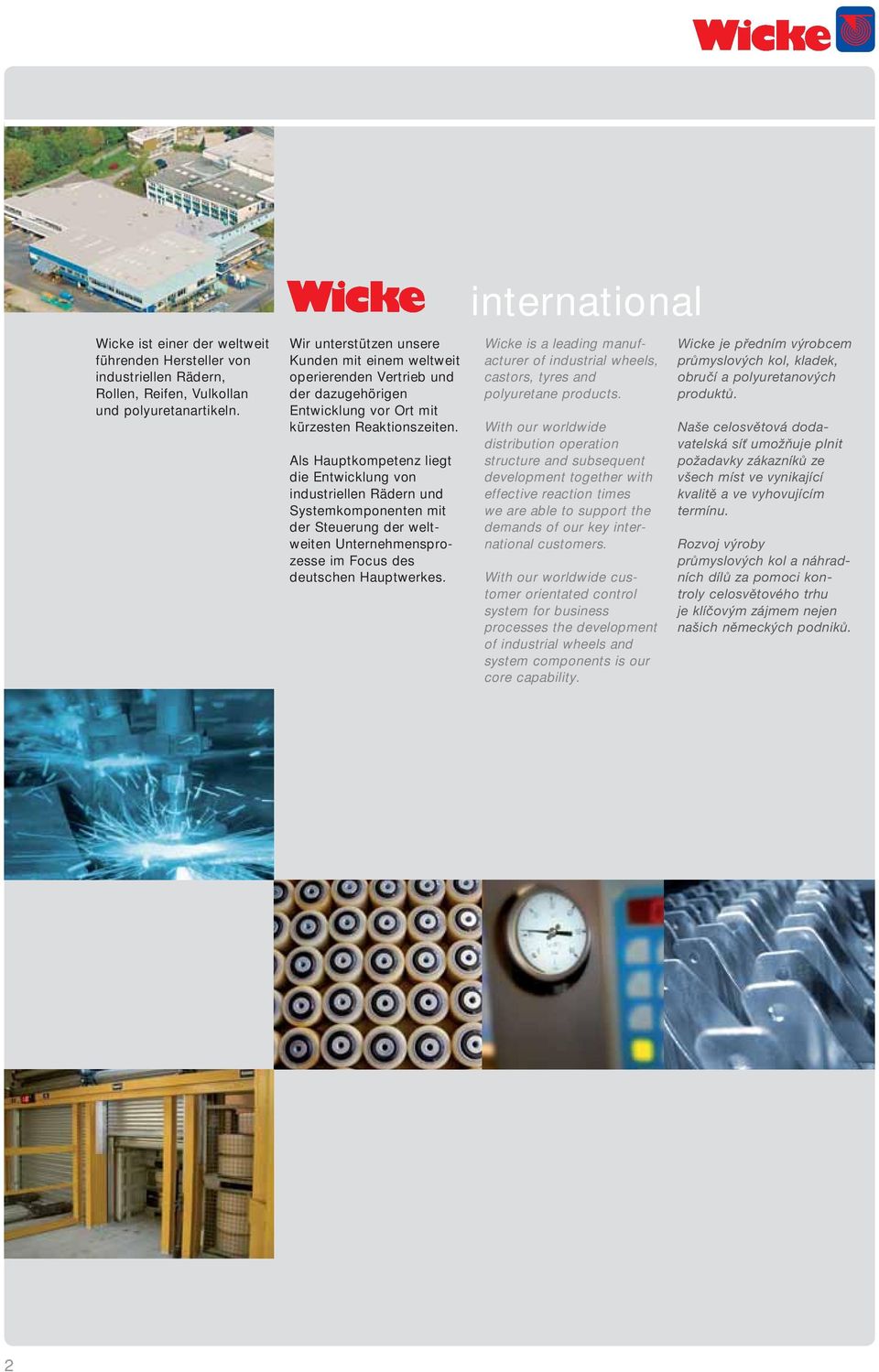 Wicke

Wicke international

Wicke ist einer der weltweit führenden Hersteller von industriellen Rädern, Rollen, Reifen, Vulkollan und polyuretanartikeln.

Wir unterstützen unsere Kunden mit einem weltweit operierenden Vertrieb und der dazugehörigen Entwicklung vor Ort mit kürzesten Reaktionszeiten.

Als Hauptkompetenz liegt die Entwicklung von industriellen Rädern und Systemkomponenten mit der Steuerung der weltweiten Unternehmensprozesse im Focus des deutschen Hauptwerkes.

Wicke is a leading manufacturer of industrial wheels, castors, tyres and polyuretane products.

With our worldwide distribution operation structure and subsequent development together with effective reaction times we are able to support the demands of our key international customers.

With our worldwide customer orientated control system for business processes the development of industrial wheels and system components is our core capability.

Wicke je předním výrobcem průmyslových kol, kladek, obručí a polyuretanových produktů.

Naše celosvětová dodavatelská síť umožňuje plnit požadavky zákazníků ze všech míst ve vynikající kvalitě a ve vyhovujícím termínu.

Rozvoj výroby průmyslových kol a náhradních dílů za pomoci kontroly celosvětového trhu je klíčovým zájmem nejen našich německých podniků.

2